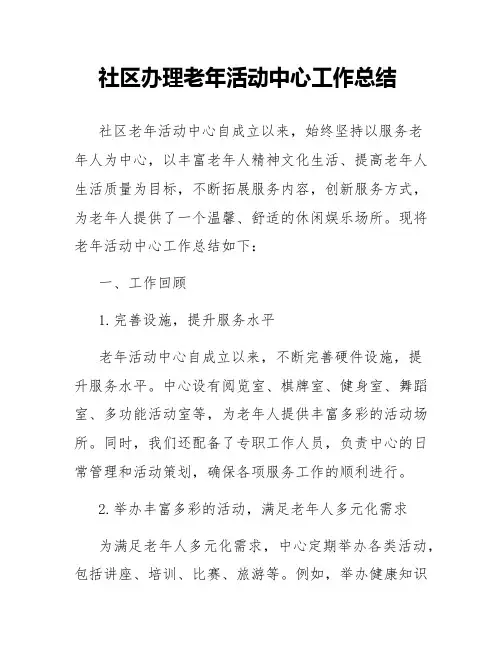 社区办理老年活动中心工作总结

社区老年活动中心自成立以来，始终坚持以服务老年人为中心，以丰富老年人精神文化生活、提高老年人生活质量为目标，不断拓展服务内容，创新服务方式，为老年人提供了一个温馨、舒适的休闲娱乐场所。现将老年活动中心工作总结如下：

一、工作回顾

1. 完善设施，提升服务水平

老年活动中心自成立以来，不断完善硬件设施，提升服务水平。中心设有阅览室、棋牌室、健身室、舞蹈室、多功能活动室等，为老年人提供丰富多彩的活动场所。同时，我们还配备了专职工作人员，负责中心的日常管理和活动策划，确保各项服务工作的顺利进行。

2. 举办丰富多彩的活动，满足老年人多元化需求

为满足老年人多元化需求，中心定期举办各类活动，包括讲座、培训、比赛、旅游等。例如，举办健康知识